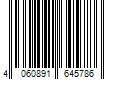 4 060891 645786